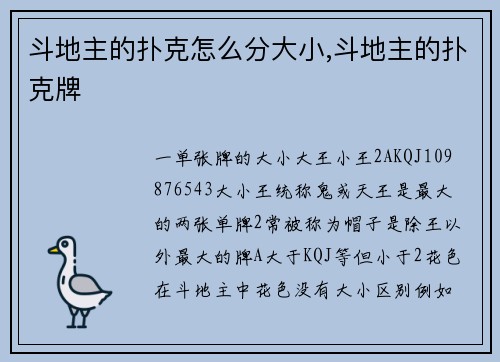 斗地主的扑克怎么分大小,斗地主的扑克牌

一单张牌的大小大王小王2AKQJ109876543大小王统称鬼或天王是最大的两张单牌2常被称为帽子是除王以外最大的牌A大于KQJ等但小于2花色在斗地主中花色没有大小区别例如